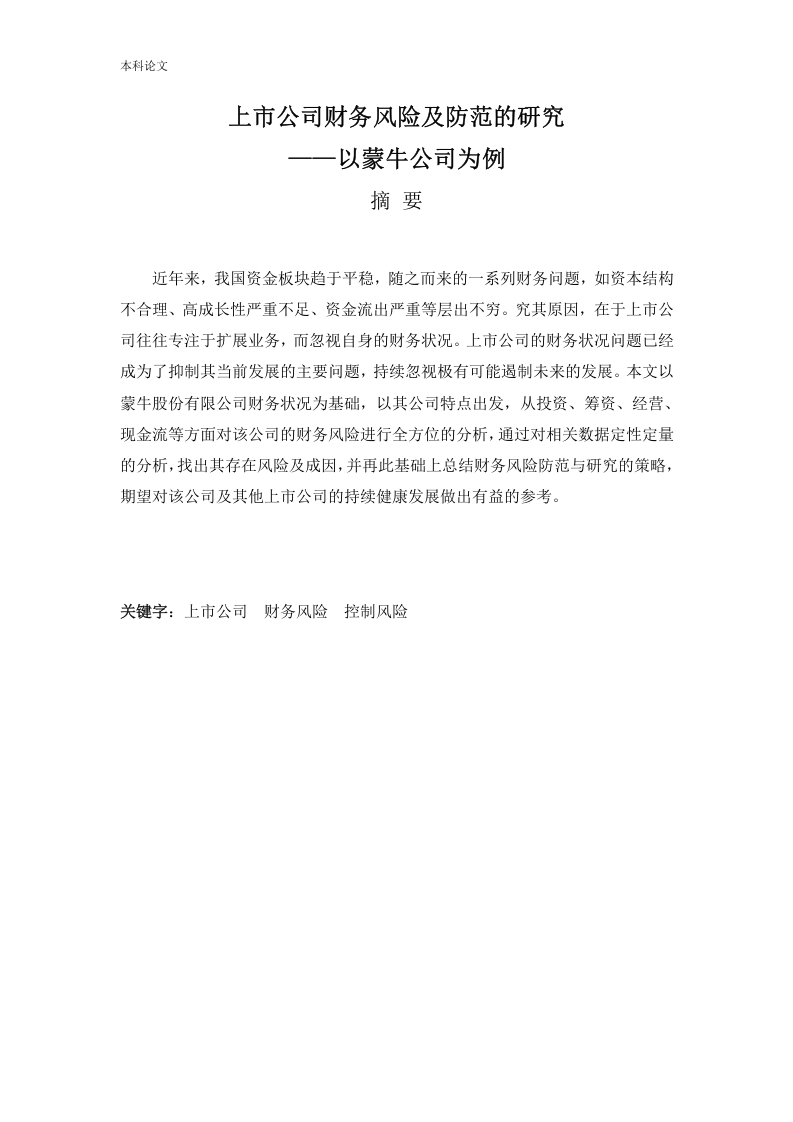 本科论文

上市公司财务风险及防范的研究
——以蒙牛公司为例

摘 要

近年来，我国资金板块趋于平稳，随之而来的一系列财务问题，如资本结构不合理、高成长性严重不足、资金流出严重等层出不穷。究其原因，在于上市公司往往专注于扩展业务，而忽视自身的财务状况。上市公司的财务状况问题已经成为了抑制其当前发展的主要问题，持续忽视极有可能遏制未来的发展。本文以蒙牛股份有限公司财务状况为基础，以其公司特点出发，从投资、筹资、经营、现金流等方面对该公司的财务风险进行全方位的分析，通过对相关数据定性定量的分析，找出其存在风险及成因，并再此基础上总结财务风险防范与研究的策略，期望对该公司及其他上市公司的持续健康发展做出有益的参考。

关键字：上市公司　财务风险　控制风险